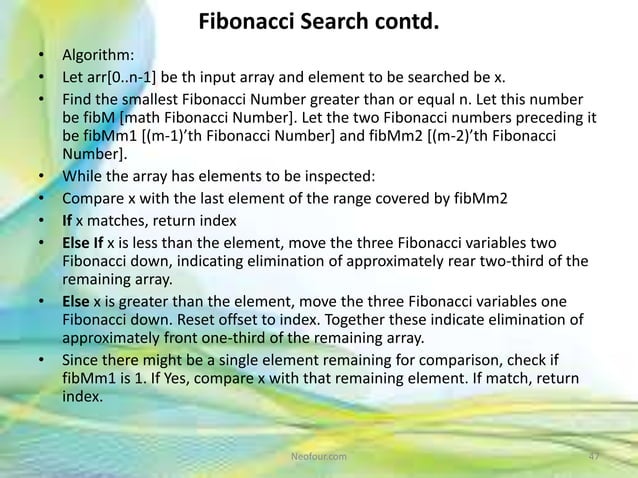 Fibonacci Search contd.

• Algorithm:
• Let arr[0..n-1] be th input array and element to be searched be x.
• Find the smallest Fibonacci Number greater than or equal n. Let this number be fibM [math Fibonacci Number]. Let the two Fibonacci numbers preceding it be fibMm1 [(m-1)'th Fibonacci Number] and fibMm2 [(m-2)'th Fibonacci Number].
• While the array has elements to be inspected:
• Compare x with the last element of the range covered by fibMm2
• If x matches, return index
• Else If x is less than the element, move the three Fibonacci variables two Fibonacci down, indicating elimination of approximately rear two-third of the remaining array.
• Else x is greater than the element, move the three Fibonacci variables one Fibonacci down. Reset offset to index. Together these indicate elimination of approximately front one-third of the remaining array.
• Since there might be a single element remaining for comparison, check if fibMm1 is 1. If Yes, compare x with that remaining element. If match, return index.

Neofour.com

47